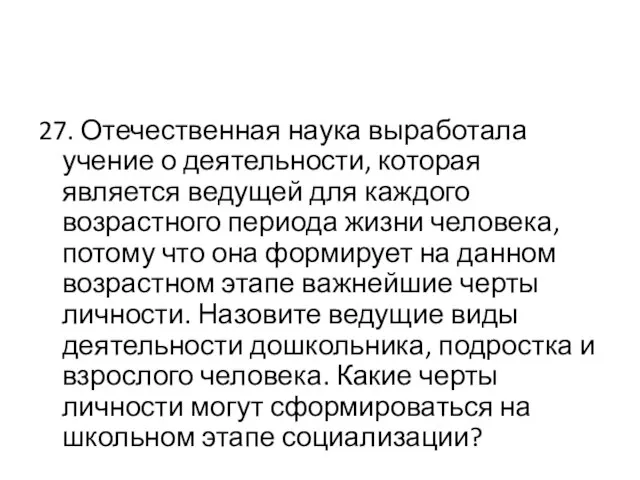 27. Отечественная наука выработала учение о деятельности, которая является ведущей для каждого возрастного периода жизни человека, потому что она формирует на данном возрастном этапе важнейшие черты личности. Назовите ведущие виды деятельности дошкольника, подростка и взрослого человека. Какие черты личности могут сформироваться на школьном этапе социализации?